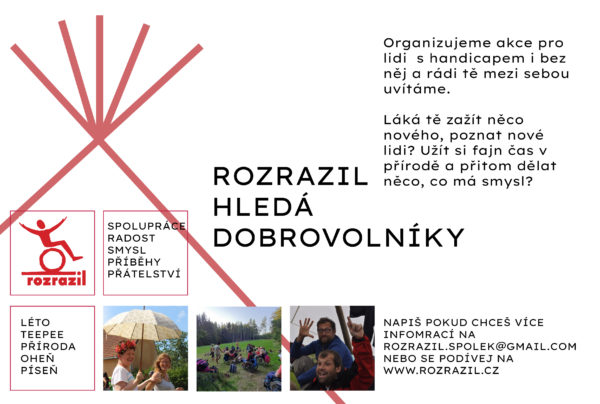 Organizujeme akce pro lidi  s handicapem i bez něj a rádi tě mezi sebou uvítáme.

Láká tě zažít něco nového, poznat nové lidi? Užít si fajn čas v přírodě a přitom dělat něco, co má smysl?

ROZRAZIL HLEDÁ DOBROVOLNÍKY

rozrazil

SPOLUPRÁCE
RADOST
SMYSL
PŘÍBĚHY
PŘÁTELSTVÍ

LÉTO
TEEPEE
PŘÍRODA
OHEŇ
PÍSEŇ

NAPIŠ POKUD CHCEŠ VÍCE INFOMRACÍ NA ROZRAZIL.SPOLEK@GMAIL.COM NEBO SE PODÍVEJ NA WWW.ROZRAZIL.CZ